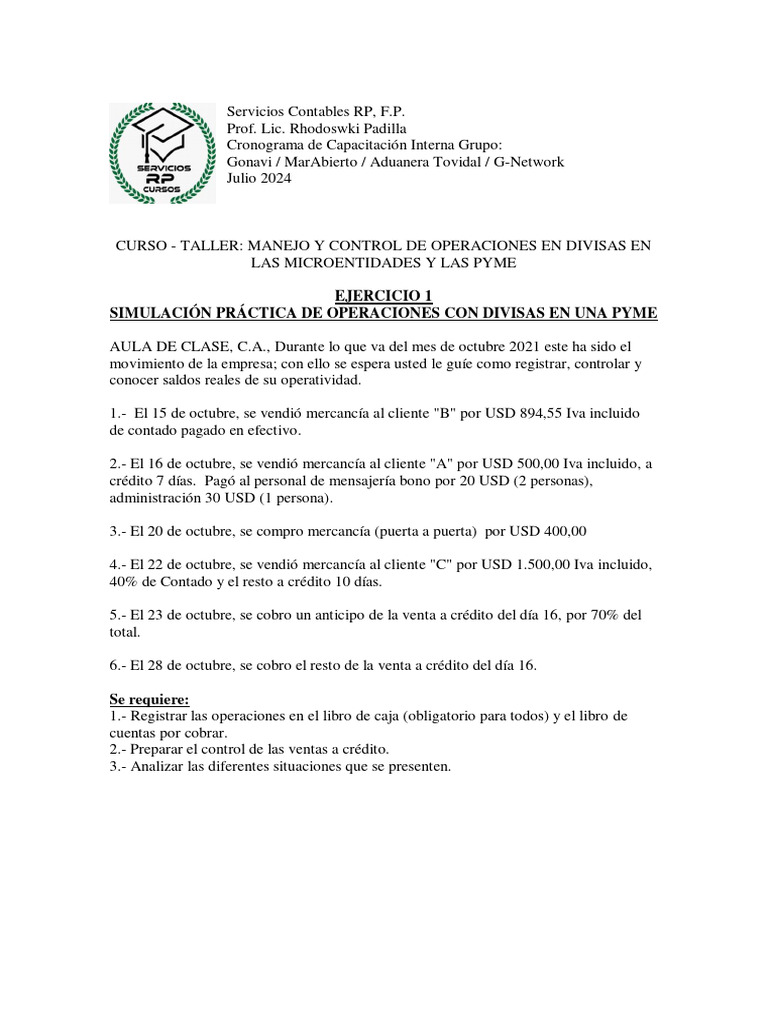 SERVICIOS
RP
CURSOS

Servicios Contables RP, F.P.
Prof. Lic. Rhodoswki Padilla
Cronograma de Capacitación Interna Grupo:
Gonavi / MarAbierto / Aduanera Tovidal / G-Network
Julio 2024

CURSO - TALLER: MANEJO Y CONTROL DE OPERACIONES EN DIVISAS EN LAS MICROENTIDADES Y LAS PYME

EJERCICIO 1
SIMULACIÓN PRÁCTICA DE OPERACIONES CON DIVISAS EN UNA PYME

AULA DE CLASE, C.A., Durante lo que va del mes de octubre 2021 este ha sido el movimiento de la empresa; con ello se espera usted le guíe como registrar, controlar y conocer saldos reales de su operatividad.

1.- El 15 de octubre, se vendió mercancía al cliente "B" por USD 894,55 Iva incluido de contado pagado en efectivo.

2.- El 16 de octubre, se vendió mercancía al cliente "A" por USD 500,00 Iva incluido, a crédito 7 días. Pagó al personal de mensajería bono por 20 USD (2 personas), administración 30 USD (1 persona).

3.- El 20 de octubre, se compro mercancía (puerta a puerta) por USD 400,00

4.- El 22 de octubre, se vendió mercancía al cliente "C" por USD 1.500,00 Iva incluido, 40% de Contado y el resto a crédito 10 días.

5.- El 23 de octubre, se cobro un anticipo de la venta a crédito del día 16, por 70% del total.

6.- El 28 de octubre, se cobro el resto de la venta a crédito del día 16.

Se requiere:
1.- Registrar las operaciones en el libro de caja (obligatorio para todos) y el libro de cuentas por cobrar.
2.- Preparar el control de las ventas a crédito.
3.- Analizar las diferentes situaciones que se presenten.